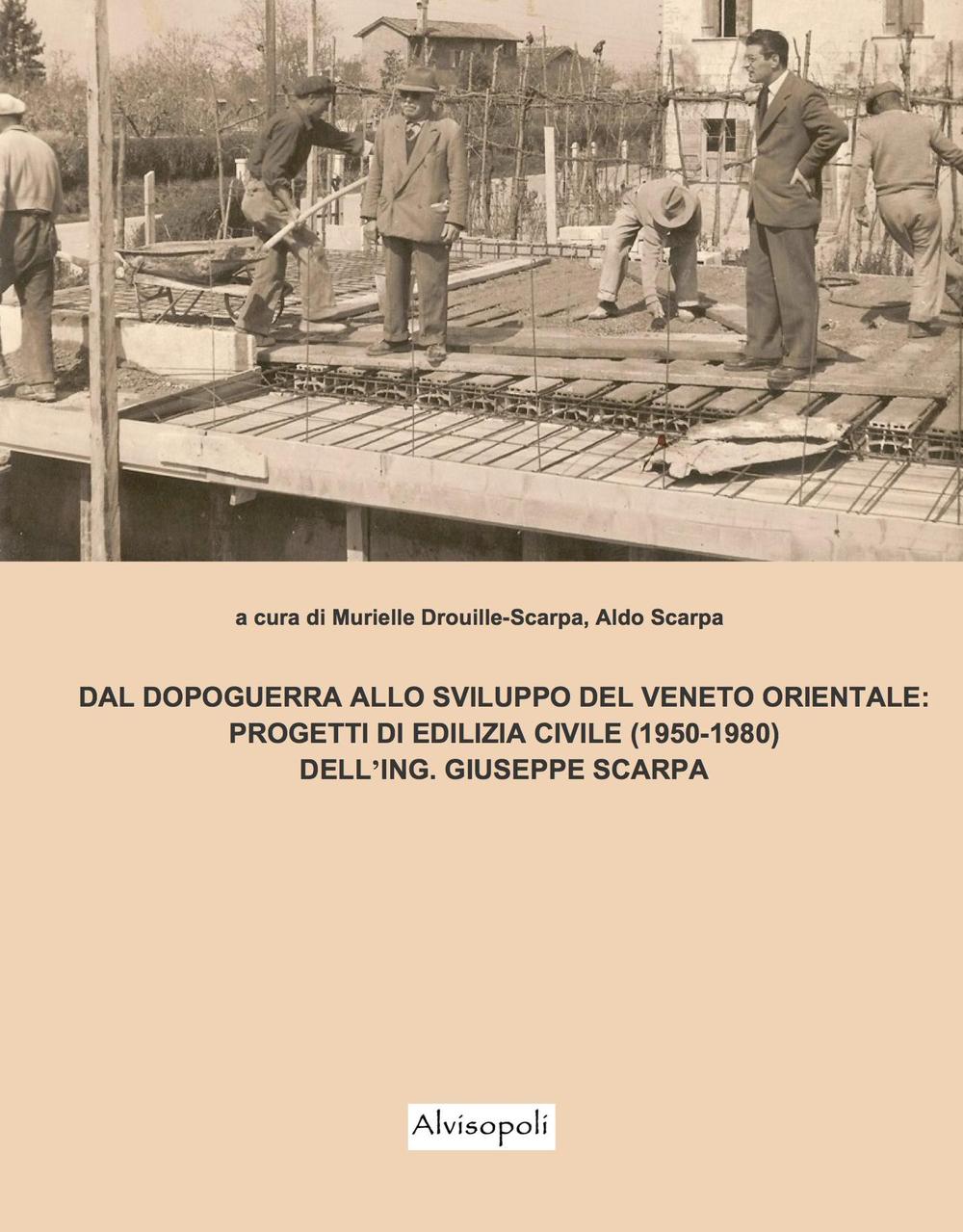 a cura di Murielle Drouille-Scarpa, Aldo Scarpa

DAL DOPOGUERRA ALLO SVILUPPO DEL VENETO ORIENTALE: PROGETTI DI EDILIZIA CIVILE (1950-1980) DELL'ING. GIUSEPPE SCARPA

Alvisopoli